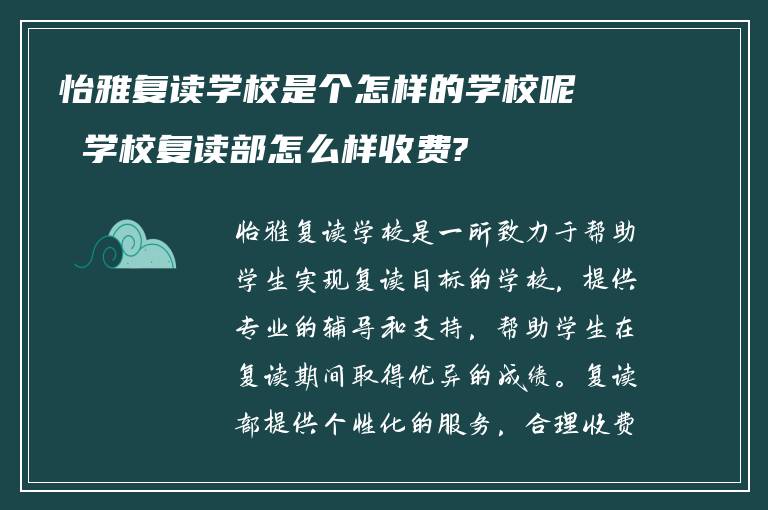 怡雅复读学校是个怎样的学校呢 学校复读部怎么样收费?

怡雅复读学校是一所致力于帮助学生实现复读目标的学校，提供专业的辅导和支持，帮助学生在复读期间取得优异的成绩。复读部提供个性化的服务，合理收费